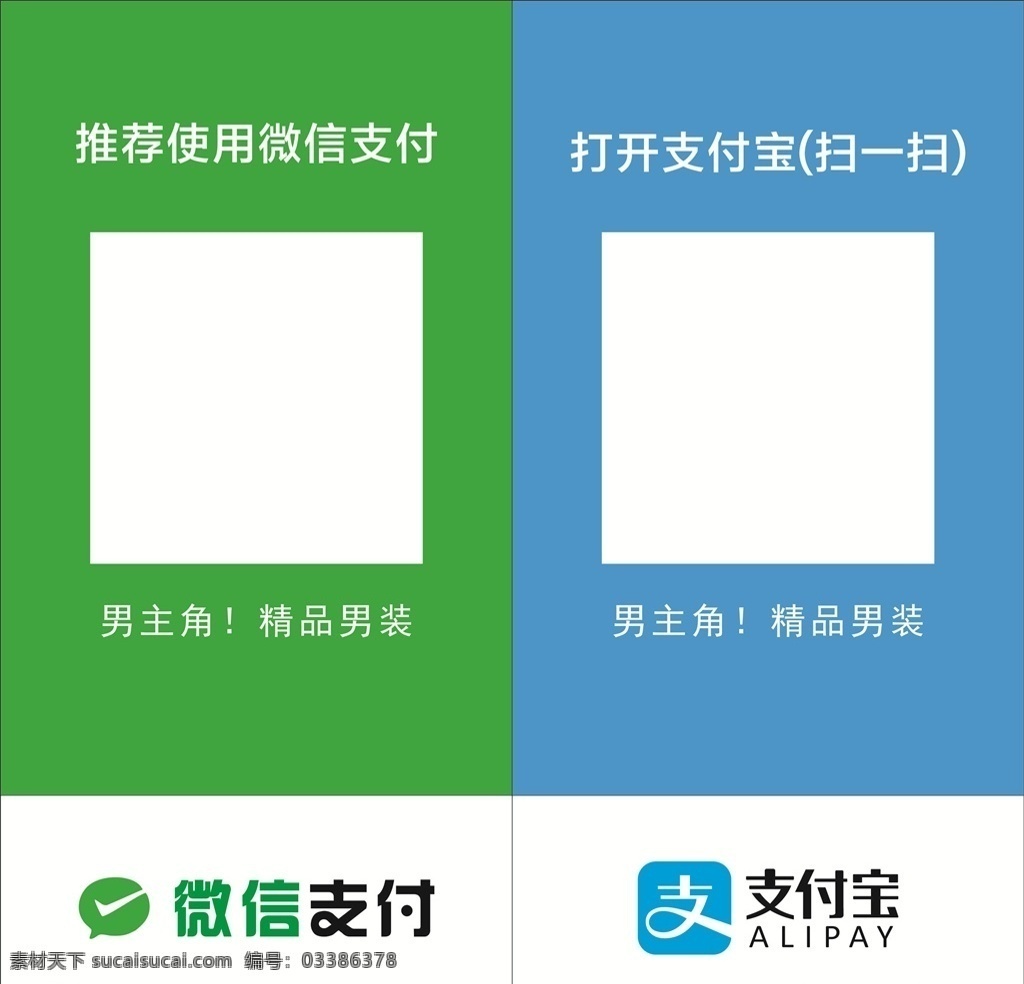 推荐使用微信支付

男主角！精品男装

微信支付

打开支付宝(扫一扫)

男主角！精品男装

支

支付宝
ALIPAY

素材天下 sucaisucai.com 编号：03386378